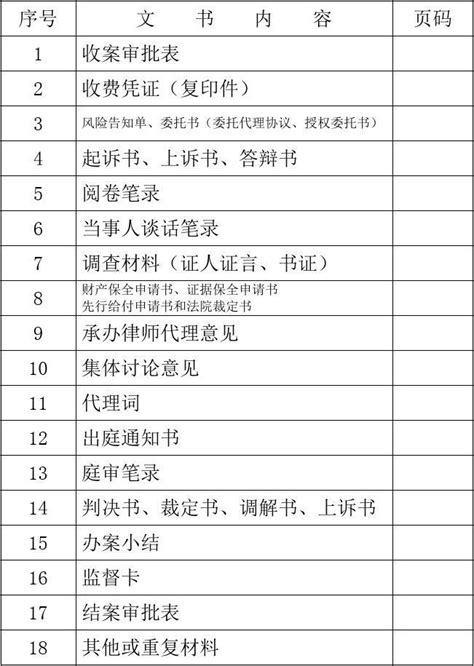 | 序号 | 文　书　内　容 | 页码 |
|---|---|---|
| 1 | 收案审批表 | |
| 2 | 收费凭证（复印件） | |
| 3 | 风险告知单、委托书（委托代理协议、授权委托书） | |
| 4 | 起诉书、上诉书、答辩书 | |
| 5 | 阅卷笔录 | |
| 6 | 当事人谈话笔录 | |
| 7 | 调查材料（证人证言、书证） | |
| 8 | 财产保全申请书、证据保全申请书 先行给付申请书和法院裁定书 | |
| 9 | 承办律师代理意见 | |
| 10 | 集体讨论意见 | |
| 11 | 代理词 | |
| 12 | 出庭通知书 | |
| 13 | 庭审笔录 | |
| 14 | 判决书、裁定书、调解书、上诉书 | |
| 15 | 办案小结 | |
| 16 | 监督卡 | |
| 17 | 结案审批表 | |
| 18 | 其他或重复材料 | |